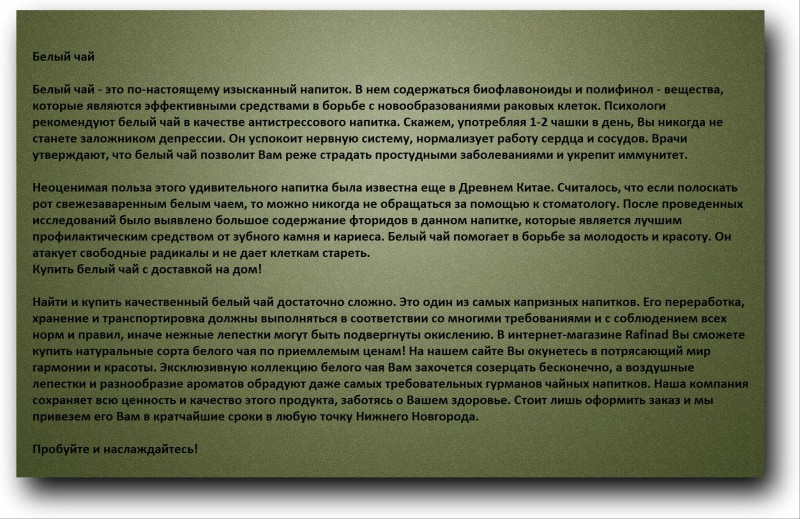 Белый чай

Белый чай - это по-настоящему изысканный напиток. В нем содержаться биофлавоноиды и полифинол - вещества, которые являются эффективными средствами в борьбе с новообразованиями раковых клеток. Психологи рекомендуют белый чай в качестве антистрессового напитка. Скажем, употребляя 1-2 чашки в день, Вы никогда не станете заложником депрессии. Он успокоит нервную систему, нормализует работу сердца и сосудов. Врачи утверждают, что белый чай позволит Вам реже страдать простудными заболеваниями и укрепит иммунитет.

Неоценимая польза этого удивительного напитка была известна еще в Древнем Китае. Считалось, что если полоскать рот свежезаваренным белым чаем, то можно никогда не обращаться за помощью к стоматологу. После проведенных исследований было выявлено большое содержание фторидов в данном напитке, которые является лучшим профилактическим средством от зубного камня и кариеса. Белый чай помогает в борьбе за молодость и красоту. Он атакует свободные радикалы и не дает клеткам стареть.
Купить белый чай с доставкой на дом!

Найти и купить качественный белый чай достаточно сложно. Это один из самых капризных напитков. Его переработка, хранение и транспортировка должны выполняться в соответствии со многими требованиями и с соблюдением всех норм и правил, иначе нежные лепестки могут быть подвергнуты окислению. В интернет-магазине Rafinad Вы сможете купить натуральные сорта белого чая по приемлемым ценам! На нашем сайте Вы окунетесь в потрясающий мир гармонии и красоты. Эксклюзивную коллекцию белого чая Вам захочется созерцать бесконечно, а воздушные лепестки и разнообразие ароматов обрадуют даже самых требовательных гурманов чайных напитков. Наша компания сохраняет всю ценность и качество этого продукта, заботясь о Вашем здоровье. Стоит лишь оформить заказ и мы привезем его Вам в кратчайшие сроки в любую точку Нижнего Новгорода.

Пробуйте и наслаждайтесь!